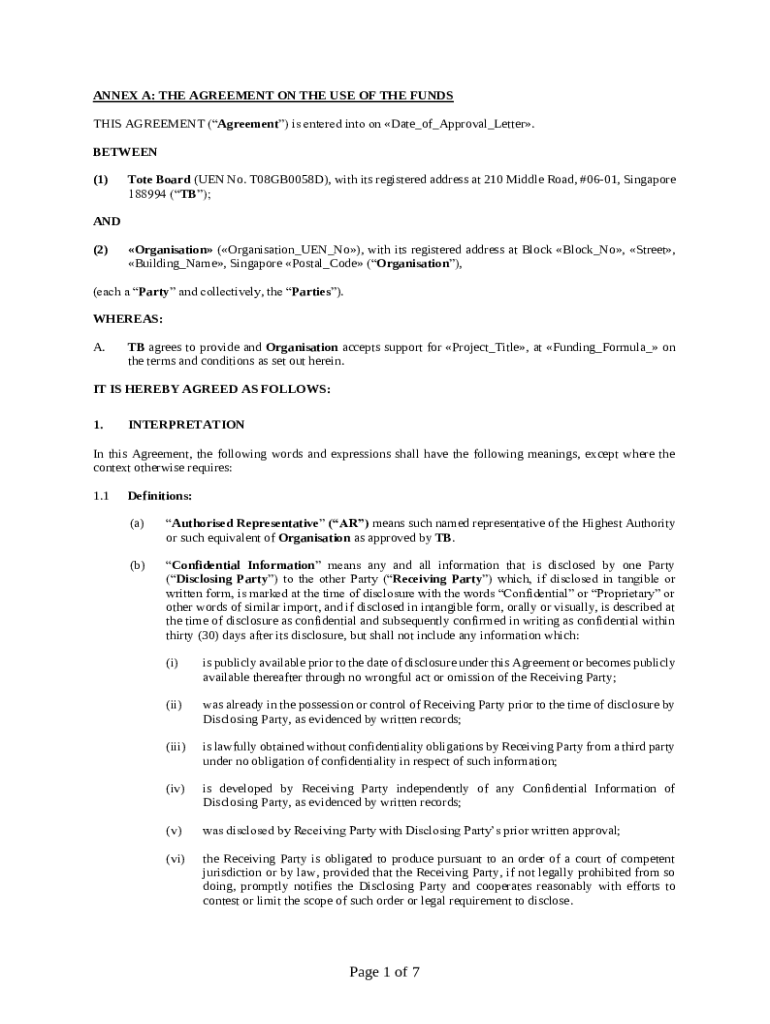 ANNEX A: THE AGREEMENT ON THE USE OF THE FUNDS

THIS AGREEMENT (“Agreement”) is entered into on «Date_of_Approval_Letter».

BETWEEN

(1) Tote Board (UEN No. T08GB0058D), with its registered address at 210 Middle Road, #06-01, Singapore 188994 (“TB”);

AND

(2) «Organisation» («Organisation_UEN_No»), with its registered address at Block «Block_No», «Street», «Building_Name», Singapore «Postal_Code» (“Organisation”),

(each a “Party” and collectively, the “Parties”).

WHEREAS:

A. TB agrees to provide and Organisation accepts support for «Project_Title», at «Funding_Formula_» on the terms and conditions as set out herein.

IT IS HEREBY AGREED AS FOLLOWS:

1. INTERPRETATION

In this Agreement, the following words and expressions shall have the following meanings, except where the context otherwise requires:

1.1 Definitions:

(a) “Authorised Representative” (“AR”) means such named representative of the Highest Authority or such equivalent of Organisation as approved by TB.

(b) “Confidential Information” means any and all information that is disclosed by one Party (“Disclosing Party”) to the other Party (“Receiving Party”) which, if disclosed in tangible or written form, is marked at the time of disclosure with the words “Confidential” or “Proprietary” or other words of similar import, and if disclosed in intangible form, orally or visually, is described at the time of disclosure as confidential and subsequently confirmed in writing as confidential within thirty (30) days after its disclosure, but shall not include any information which:

(i) is publicly available prior to the date of disclosure under this Agreement or becomes publicly available thereafter through no wrongful act or omission of the Receiving Party;

(ii) was already in the possession or control of Receiving Party prior to the time of disclosure by Disclosing Party, as evidenced by written records;

(iii) is lawfully obtained without confidentiality obligations by Receiving Party from a third party under no obligation of confidentiality in respect of such information;

(iv) is developed by Receiving Party independently of any Confidential Information of Disclosing Party, as evidenced by written records;

(v) was disclosed by Receiving Party with Disclosing Party’s prior written approval;

(vi) the Receiving Party is obligated to produce pursuant to an order of a court of competent jurisdiction or by law, provided that the Receiving Party, if not legally prohibited from so doing, promptly notifies the Disclosing Party and cooperates reasonably with efforts to contest or limit the scope of such order or legal requirement to disclose.

Page 1 of 7